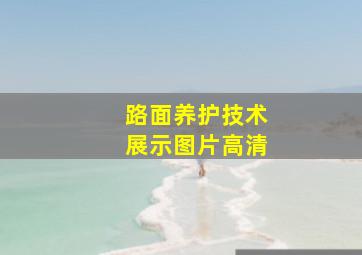 路面养护技术
展示图片高清